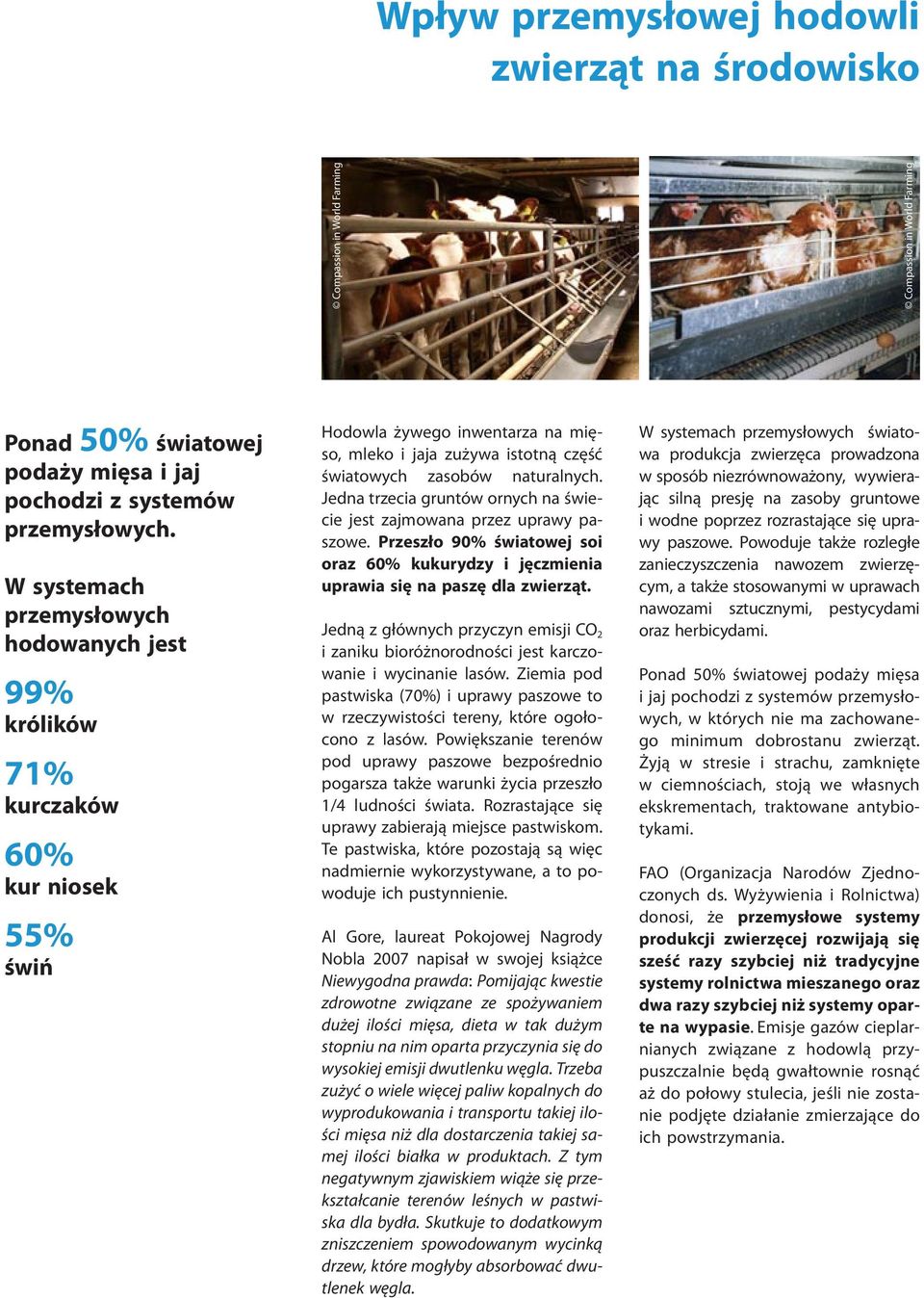 Wpływ przemysłowej hodowli zwierząt na środowisko

© Compassion in World Farming

© Compassion in World Farming

Ponad 50% światowej podaży mięsa i jaj pochodzi z systemów przemysłowych.

W systemach przemysłowych hodowanych jest

99% królików

71% kurczaków

60% kur niosek

55% świń

Hodowla żywego inwentarza na mięso, mleko i jaja zużywa istotną część światowych zasobów naturalnych. Jedna trzecia gruntów ornych na świecie jest zajmowana przez uprawy paszowe. Przeszło 90% światowej soi oraz 60% kukurydzy i jęczmienia uprawia się na paszę dla zwierząt.

Jedną z głównych przyczyn emisji $CO_2$ i zaniku bioróżnorodności jest karczowanie i wycinanie lasów. Ziemia pod pastwiska (70%) i uprawy paszowe to w rzeczywistości tereny, które ogołocono z lasów. Powiększanie terenów pod uprawy paszowe bezpośrednio pogarsza także warunki życia przeszło 1/4 ludności świata. Rozrastające się uprawy zabierają miejsce pastwiskom. Te pastwiska, które pozostają są więc nadmiernie wykorzystywane, a to powoduje ich pustynnienie.

Al Gore, laureat Pokojowej Nagrody Nobla 2007 napisał w swojej książce Niewygodna prawda: Pomijając kwestie zdrowotne związane ze spożywaniem dużej ilości mięsa, dieta w tak dużym stopniu na nim oparta przyczynia się do wysokiej emisji dwutlenku węgla. Trzeba zużyć o wiele więcej paliw kopalnych do wyprodukowania i transportu takiej ilości mięsa niż dla dostarczenia takiej samej ilości białka w produktach. Z tym negatywnym zjawiskiem wiąże się przekształcanie terenów leśnych w pastwiska dla bydła. Skutkuje to dodatkowym zniszczeniem spowodowanym wycinką drzew, które mogłyby absorbować dwutlenek węgla.

W systemach przemysłowych światowa produkcja zwierzęca prowadzona w sposób niezrównoważony, wywierając silną presję na zasoby gruntowe i wodne poprzez rozrastające się uprawy paszowe. Powoduje także rozległe zanieczyszczenia nawozem zwierzęcym, a także stosowanymi w uprawach nawozami sztucznymi, pestycydami oraz herbicydami.

Ponad 50% światowej podaży mięsa i jaj pochodzi z systemów przemysłowych, w których nie ma zachowanego minimum dobrostanu zwierząt. Żyją w stresie i strachu, zamknięte w ciemnościach, stoją we własnych ekskrementach, traktowane antybiotykami.

FAO (Organizacja Narodów Zjednoczonych ds. Wyżywienia i Rolnictwa) donosi, że przemysłowe systemy produkcji zwierzęcej rozwijają się sześć razy szybciej niż tradycyjne systemy rolnictwa mieszanego oraz dwa razy szybciej niż systemy oparte na wypasie. Emisje gazów cieplarnianych związane z hodowlą przypuszczalnie będą gwałtownie rosnąć aż do połowy stulecia, jeśli nie zostanie podjęte działanie zmierzające do ich powstrzymania.